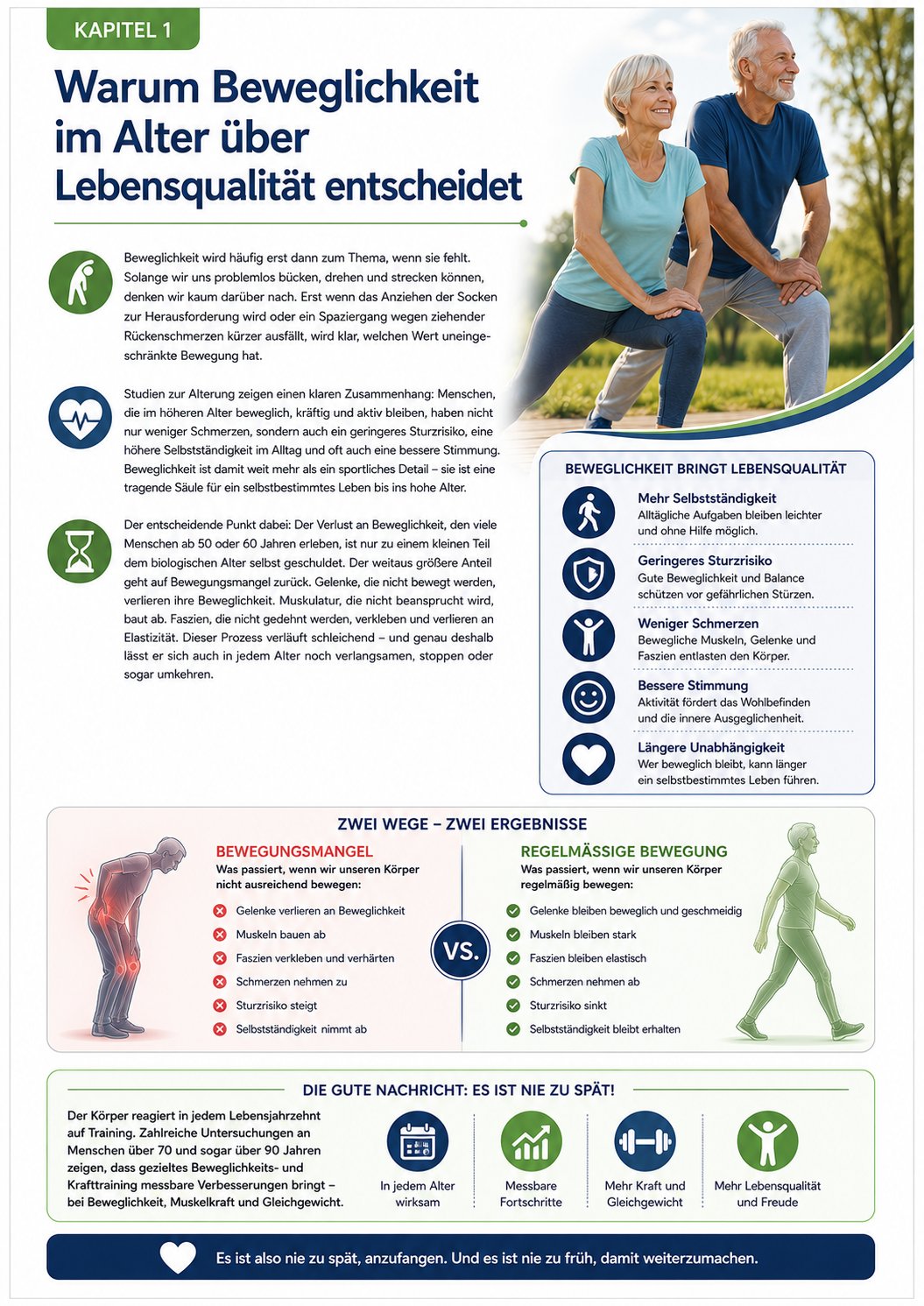 KAPITEL 1

Warum Beweglichkeit im Alter über Lebensqualität entscheidet

Beweglichkeit wird häufig erst dann zum Thema, wenn sie fehlt. Solange wir uns problemlos bücken, drehen und strecken können, denken wir kaum darüber nach. Erst wenn das Anziehen der Socken zur Herausforderung wird oder ein Spaziergang wegen ziehender Rückenschmerzen kürzer ausfällt, wird klar, welchen Wert uneingeschränkte Bewegung hat.

Studien zur Alterung zeigen einen klaren Zusammenhang: Menschen, die im höheren Alter beweglich, kräftig und aktiv bleiben, haben nicht nur weniger Schmerzen, sondern auch ein geringeres Sturzrisiko, eine höhere Selbstständigkeit im Alltag und oft auch eine bessere Stimmung. Beweglichkeit ist damit weit mehr als ein sportliches Detail – sie ist eine tragende Säule für ein selbstbestimmtes Leben bis ins hohe Alter.

Der entscheidende Punkt dabei: Der Verlust an Beweglichkeit, den viele Menschen ab 50 oder 60 Jahren erleben, ist nur zu einem kleinen Teil dem biologischen Alter selbst geschuldet. Der weitaus größere Anteil geht auf Bewegungsmangel zurück. Gelenke, die nicht bewegt werden, verlieren ihre Beweglichkeit. Muskulatur, die nicht beansprucht wird, baut ab. Faszien, die nicht gedehnt werden, verkleben und verlieren an Elastizität. Dieser Prozess verläuft schleichend – und genau deshalb lässt er sich auch in jedem Alter noch verlangsamen, stoppen oder sogar umkehren.

BEWEGLICHKEIT BRINGT LEBENSQUALITÄT

Mehr Selbstständigkeit
Alltägliche Aufgaben bleiben leichter und ohne Hilfe möglich.

Geringeres Sturzrisiko
Gute Beweglichkeit und Balance schützen vor gefährlichen Stürzen.

Weniger Schmerzen
Bewegliche Muskeln, Gelenke und Faszien entlasten den Körper.

Bessere Stimmung
Aktivität fördert das Wohlbefinden und die innere Ausgeglichenheit.

Längere Unabhängigkeit
Wer beweglich bleibt, kann länger ein selbstbestimmtes Leben führen.

ZWEI WEGE – ZWEI ERGEBNISSE

BEWEGUNGSMANGEL
Was passiert, wenn wir unseren Körper nicht ausreichend bewegen:
Gelenke verlieren an Beweglichkeit
Muskeln bauen ab
Faszien verkleben und verhärten
Schmerzen nehmen zu
Sturzrisiko steigt
Selbstständigkeit nimmt ab

VS.

REGELMÄSSIGE BEWEGUNG
Was passiert, wenn wir unseren Körper regelmäßig bewegen:
Gelenke bleiben beweglich und geschmeidig
Muskeln bleiben stark
Faszien bleiben elastisch
Schmerzen nehmen ab
Sturzrisiko sinkt
Selbstständigkeit bleibt erhalten

DIE GUTE NACHRICHT: ES IST NIE ZU SPÄT!

Der Körper reagiert in jedem Lebensjahrzehnt auf Training. Zahlreiche Untersuchungen an Menschen über 70 und sogar über 90 Jahren zeigen, dass gezieltes Beweglichkeits- und Krafttraining messbare Verbesserungen bringt – bei Beweglichkeit, Muskelkraft und Gleichgewicht.

In jedem Alter wirksam
Messbare Fortschritte
Mehr Kraft und Gleichgewicht
Mehr Lebensqualität und Freude

Es ist also nie zu spät, anzufangen. Und es ist nie zu früh, damit weiterzumachen.